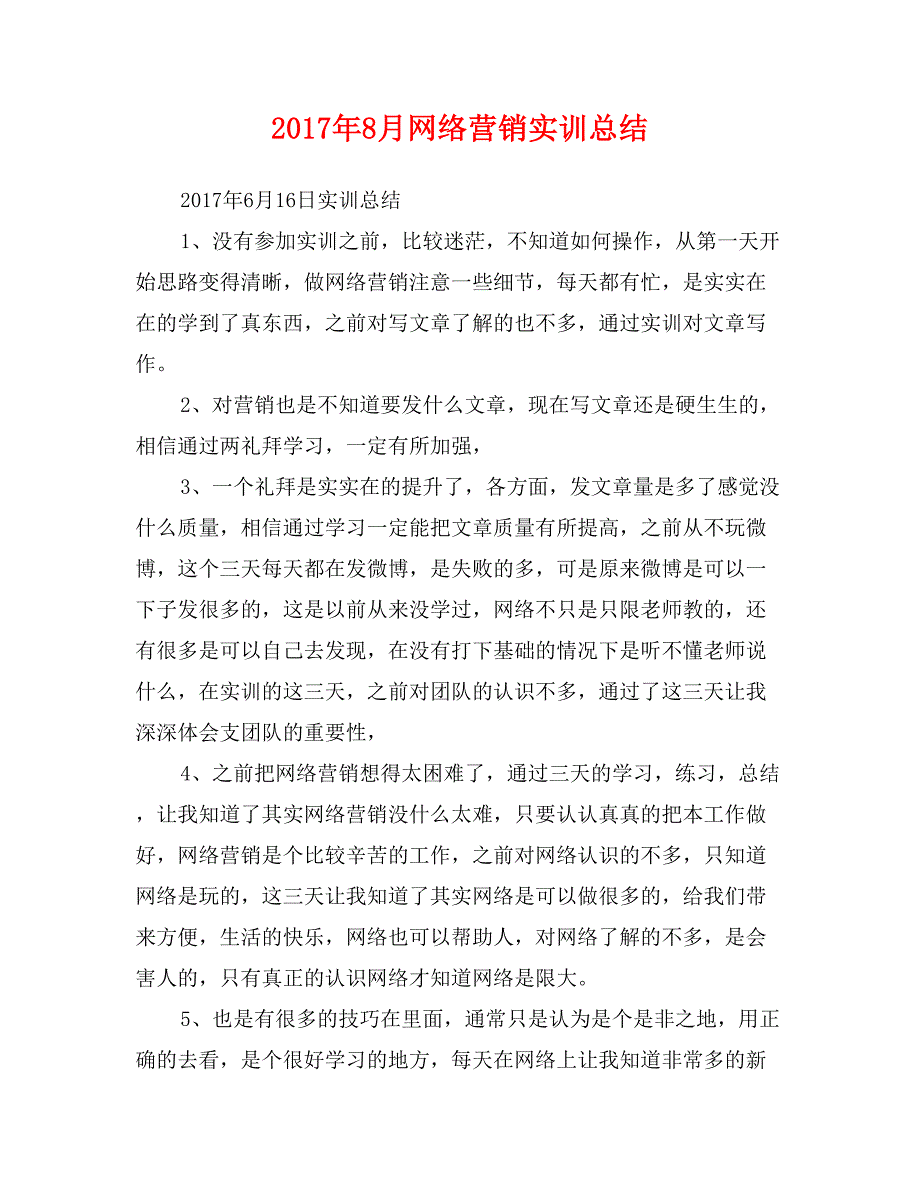 2017年8月网络营销实训总结

2017年6月16日实训总结

1、没有参加实训之前，比较迷茫，不知道如何操作，从第一天开始思路变得清晰，做网络营销注意一些细节，每天都有忙，是实实在在的学到了真东西，之前对写文章了解的也不多，通过实训对文章写作。

2、对营销也是不知道要发什么文章，现在写文章还是硬生生的，相信通过两礼拜学习，一定有所加强，

3、一个礼拜是实实在的提升了，各方面，发文章量是多了感觉没什么质量，相信通过学习一定能把文章质量有所提高，之前从不玩微博，这个三天每天都在发微博，是失败的多，可是原来微博是可以一下子发很多的，这是以前从来没学过，网络不只是只限老师教的，还有很多是可以自己去发现，在没有打下基础的情况下是听不懂老师说什么，在实训的这三天，之前对团队的认识不多，通过了这三天让我深深体会支团队的重要性，

4、之前把网络营销想得太困难了，通过三天的学习，练习，总结，让我知道了其实网络营销没什么太难，只要认认真真的把本工作做好，网络营销是个比较辛苦的工作，之前对网络认识的不多，只知道网络是玩的，这三天让我知道了其实网络是可以做很多的，给我们带来方便，生活的快乐，网络也可以帮助人，对网络了解的不多，是会害人的，只有真正的认识网络才知道网络是限大。

5、也是有很多的技巧在里面，通常只是认为是个是非之地，用正确的去看，是个很好学习的地方，每天在网络上让我知道非常多的新